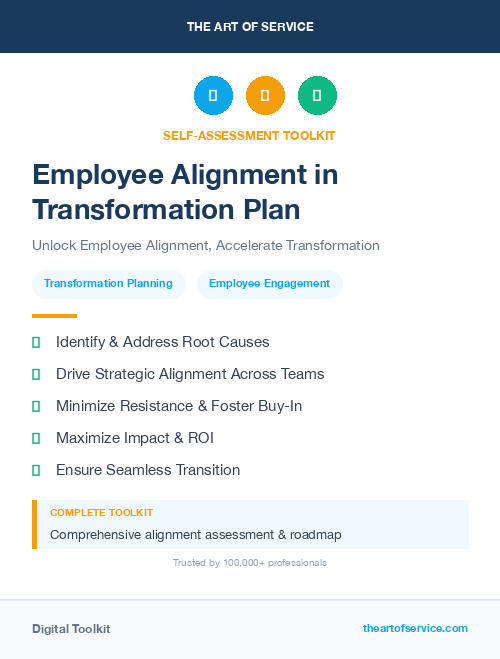 THE ART OF SERVICE

SELF-ASSESSMENT TOOLKIT

Employee Alignment in Transformation Plan

Unlock Employee Alignment, Accelerate Transformation

Transformation Planning

Employee Engagement

Identify & Address Root Causes

Drive Strategic Alignment Across Teams

Minimize Resistance & Foster Buy-In

Maximize Impact & ROI

Ensure Seamless Transition

COMPLETE TOOLKIT

Comprehensive alignment assessment & roadmap

Trusted by 100,000+ professionals

Digital Toolkit

theartofservice.com